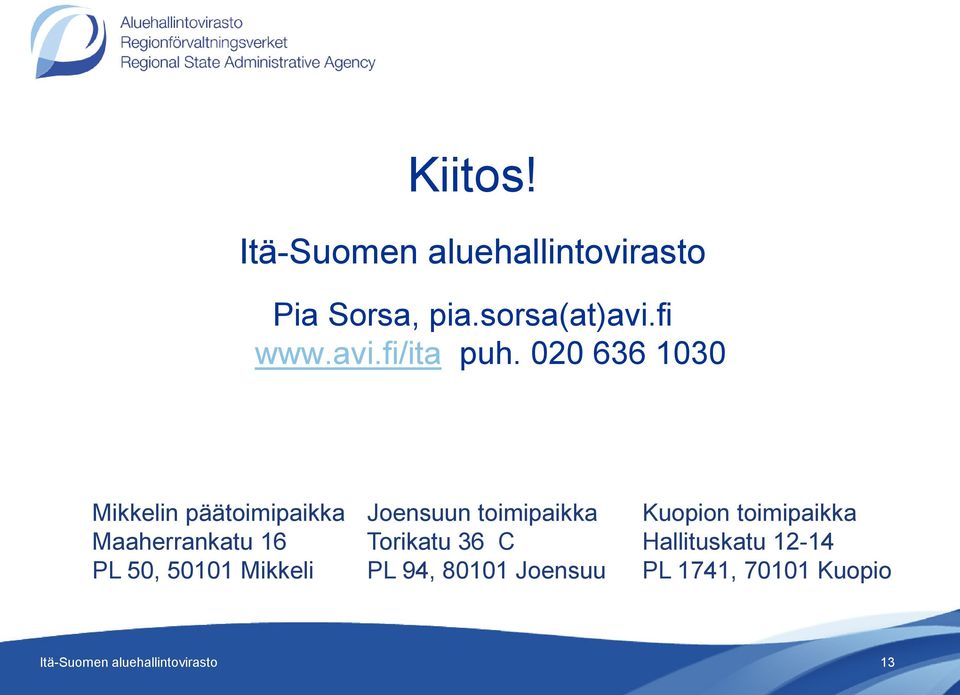 Aluehallintovirasto
Regionförvaltningsverket
Regional State Administrative Agency

Kiitos!

Itä-Suomen aluehallintovirasto

Pia Sorsa, pia.sorsa(at)avi.fi
www.avi.fi/ita puh. 020 636 1030

Mikkelin päätoimipaikka
Maaherrankatu 16
PL 50, 50101 Mikkeli

Joensuun toimipaikka
Torikatu 36 C
PL 94, 80101 Joensuu

Kuopion toimipaikka
Hallituskatu 12-14
PL 1741, 70101 Kuopio

Itä-Suomen aluehallintovirasto

13